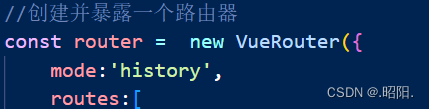 //创建并暴露一个路由器
const router =  new VueRouter({
    mode:'history',
    routes:[

CSDN @.昭阳.